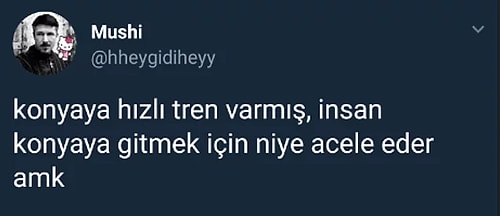 Mushi
@hheygidiheyy

konyaya hızlı tren varmış, insan konyaya gitmek için niye acele eder amk